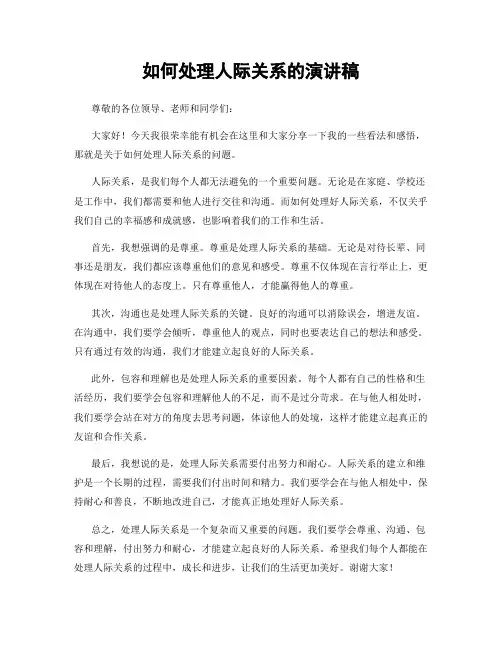 如何处理人际关系的演讲稿

尊敬的各位领导、老师和同学们：

大家好！今天我很荣幸能有机会在这里和大家分享一下我的一些看法和感悟，那就是关于如何处理人际关系的问题。

人际关系，是我们每个人都无法避免的一个重要问题。无论是在家庭、学校还是工作中，我们都需要和他人进行交往和沟通。而如何处理好人际关系，不仅关乎我们自己的幸福感和成就感，也影响着我们的工作和生活。

首先，我想强调的是尊重。尊重是处理人际关系的基础。无论是对待长辈、同事还是朋友，我们都应该尊重他们的意见和感受。尊重不仅体现在言行举止上，更体现在对待他人的态度上。只有尊重他人，才能赢得他人的尊重。

其次，沟通也是处理人际关系的关键。良好的沟通可以消除误会，增进友谊。在沟通中，我们要学会倾听，尊重他人的观点，同时也要表达自己的想法和感受。只有通过有效的沟通，我们才能建立起良好的人际关系。

此外，包容和理解也是处理人际关系的重要因素。每个人都有自己的性格和生活经历，我们要学会包容和理解他人的不足，而不是过分苛求。在与他人相处时，我们要学会站在对方的角度去思考问题，体谅他人的处境，这样才能建立起真正的友谊和合作关系。

最后，我想说的是，处理人际关系需要付出努力和耐心。人际关系的建立和维护是一个长期的过程，需要我们付出时间和精力。我们要学会在与他人相处中，保持耐心和善良，不断地改进自己，才能真正地处理好人际关系。

总之，处理人际关系是一个复杂而又重要的问题。我们要学会尊重、沟通、包容和理解，付出努力和耐心，才能建立起良好的人际关系。希望我们每个人都能在处理人际关系的过程中，成长和进步，让我们的生活更加美好。谢谢大家！